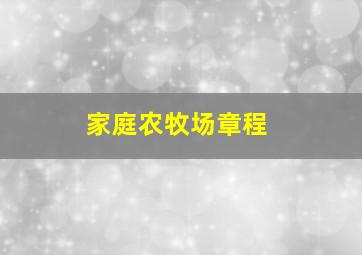 家庭农牧场章程